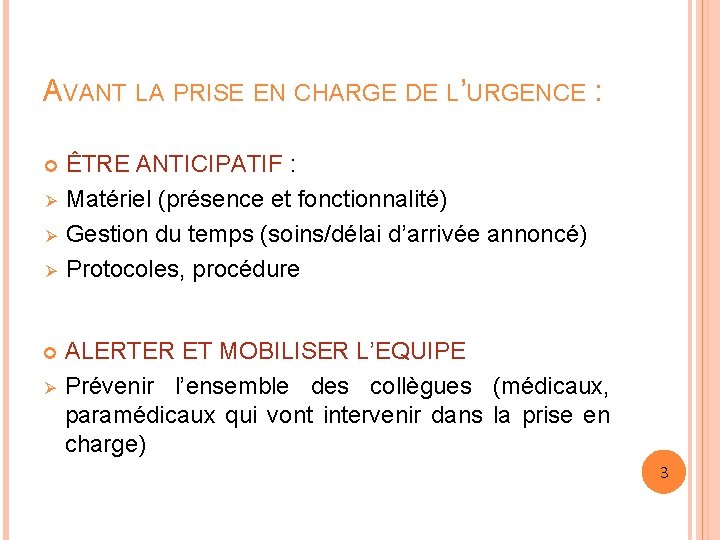 AVANT LA PRISE EN CHARGE DE L'URGENCE :

ÊTRE ANTICIPATIF :
Matériel (présence et fonctionnalité)
Gestion du temps (soins/délai d'arrivée annoncé)
Protocoles, procédure

ALERTER ET MOBILISER L'EQUIPE
Prévenir l'ensemble des collègues (médicaux, paramédicaux qui vont intervenir dans la prise en charge)

3